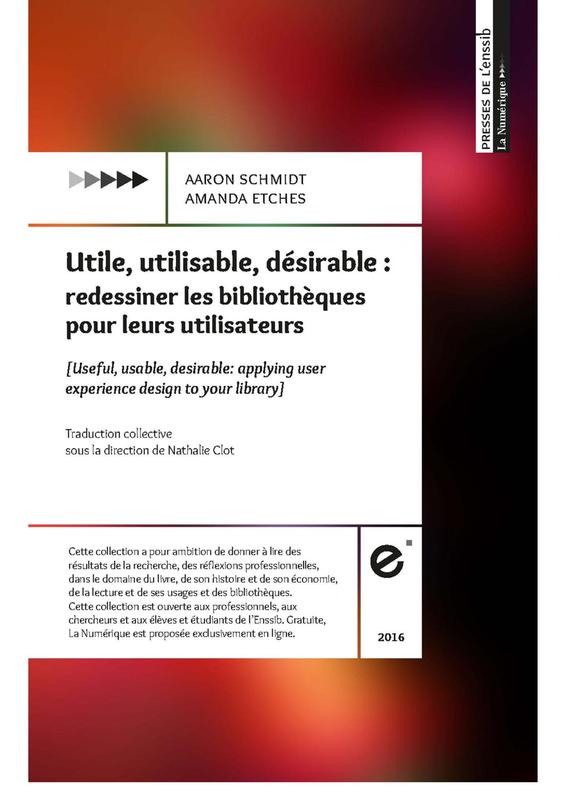 PRESSES DE L'enssib
La Numérique

AARON SCHMIDT
AMANDA ETCHES

Utile, utilisable, désirable : redessiner les bibliothèques pour leurs utilisateurs

[Useful, usable, desirable: applying user experience design to your library]

Traduction collective sous la direction de Nathalie Clot

Cette collection a pour ambition de donner à lire des résultats de la recherche, des réflexions professionnelles, dans le domaine du livre, de son histoire et de son économie, de la lecture et de ses usages et des bibliothèques. Cette collection est ouverte aux professionnels, aux chercheurs et aux élèves et étudiants de l'Enssib. Gratuite, La Numérique est proposée exclusivement en ligne.

e

2016